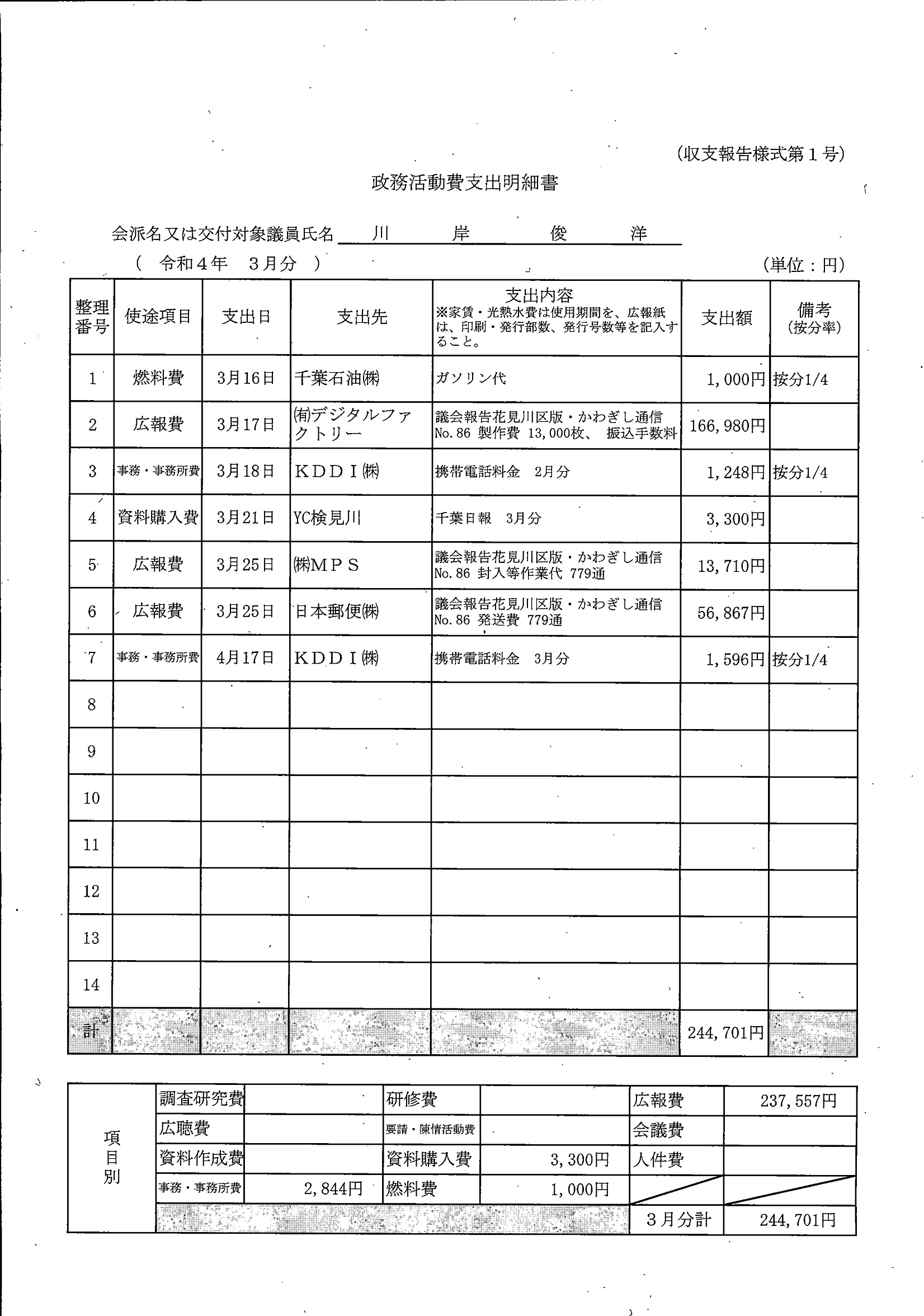 (収支報告様式第１号)

政務活動費支出明細書

会派名又は交付対象議員氏名　川　岸　俊　洋

（　令和４年　３月分　）　　　　　　　　　　　　　　　　　　　　　　　(単位：円)

| 整理番号 | 使途項目 | 支出日 | 支出先 | 支出内容 ※家賃・光熱水費は使用期間を、広報紙は、印刷・発行部数、発行号数等を記入すること。 | 支出額 | 備考 (按分率) |
|---|---|---|---|---|---|---|
| 1 | 燃料費 | 3月16日 | 千葉石油㈱ | ガソリン代 | 1,000円 | 按分1/4 |
| 2 | 広報費 | 3月17日 | ㈲デジタルファクトリー | 議会報告花見川区版・かわぎし通信 No.86 製作費 13,000枚、 振込手数料 | 166,980円 | |
| 3 | 事務・事務所費 | 3月18日 | ＫＤＤＩ㈱ | 携帯電話料金　2月分 | 1,248円 | 按分1/4 |
| 4 | 資料購入費 | 3月21日 | YC検見川 | 千葉日報　3月分 | 3,300円 | |
| 5 | 広報費 | 3月25日 | ㈱ＭＰＳ | 議会報告花見川区版・かわぎし通信 No.86 封入等作業代 779通 | 13,710円 | |
| 6 | 広報費 | 3月25日 | 日本郵便㈱ | 議会報告花見川区版・かわぎし通信 No.86 発送費 779通 | 56,867円 | |
| 7 | 事務・事務所費 | 4月17日 | ＫＤＤＩ㈱ | 携帯電話料金　3月分 | 1,596円 | 按分1/4 |
| 8 | | | | | | |
| 9 | | | | | | |
| 10 | | | | | | |
| 11 | | | | | | |
| 12 | | | | | | |
| 13 | | | | | | |
| 14 | | | | | | |
| 計 | | | | | 244,701円 | |

| 項目別 | 調査研究費 | | 研修費 | | 広報費 | 237,557円 |
|---|---|---|---|---|---|---|
| | 広聴費 | | 要請・陳情活動費 | | 会議費 | |
| | 資料作成費 | | 資料購入費 | 3,300円 | 人件費 | |
| | 事務・事務所費 | 2,844円 | 燃料費 | 1,000円 | | |
| | | | | | ３月分計 | 244,701円 |